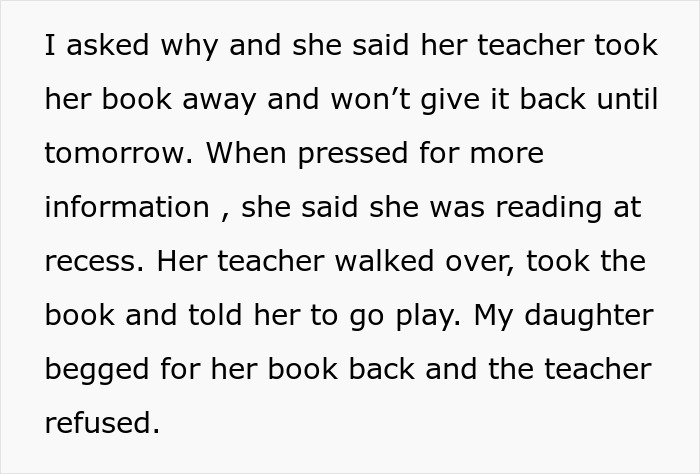 I asked why and she said her teacher took her book away and won’t give it back until tomorrow. When pressed for more information , she said she was reading at recess. Her teacher walked over, took the book and told her to go play. My daughter begged for her book back and the teacher refused.